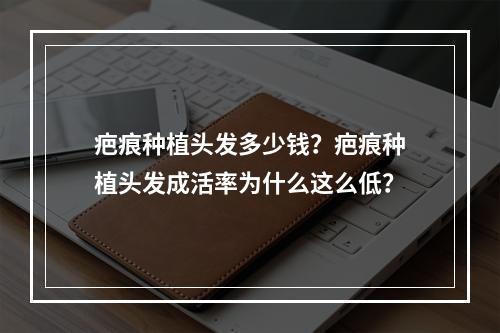 疤痕种植头发多少钱？疤痕种植头发成活率为什么这么低？